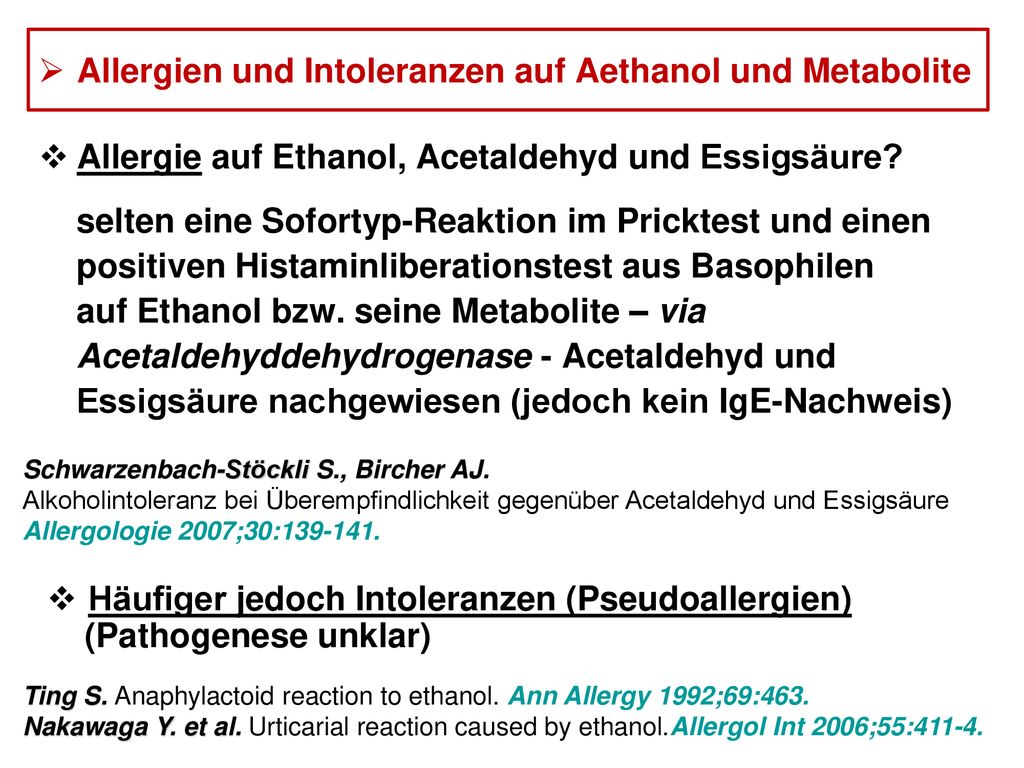 ➢ Allergien und Intoleranzen auf Aethanol und Metabolite

❖ Allergie auf Ethanol, Acetaldehyd und Essigsäure?

selten eine Sofortyp-Reaktion im Pricktest und einen positiven Histaminliberationstest aus Basophilen auf Ethanol bzw. seine Metabolite – via Acetaldehyddehydrogenase - Acetaldehyd und Essigsäure nachgewiesen (jedoch kein IgE-Nachweis)

Schwarzenbach-Stöckli S., Bircher AJ.
Alkoholintoleranz bei Überempfindlichkeit gegenüber Acetaldehyd und Essigsäure
Allergologie 2007;30:139-141.

❖ Häufiger jedoch Intoleranzen (Pseudoallergien) (Pathogenese unklar)

Ting S. Anaphylactoid reaction to ethanol. Ann Allergy 1992;69:463.
Nakawaga Y. et al. Urticarial reaction caused by ethanol.Allergol Int 2006;55:411-4.